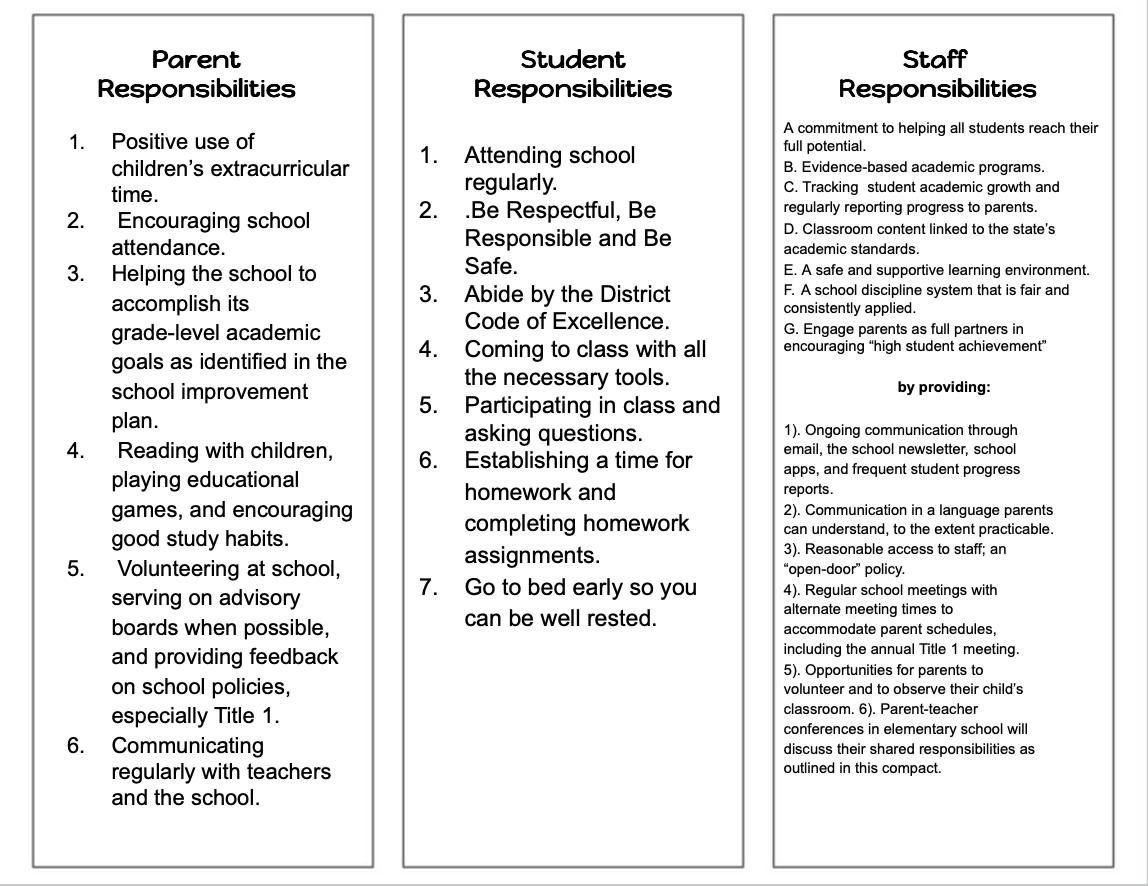 Parent Responsibilities

1. Positive use of children's extracurricular time.
2. Encouraging school attendance.
3. Helping the school to accomplish its grade-level academic goals as identified in the school improvement plan.
4. Reading with children, playing educational games, and encouraging good study habits.
5. Volunteering at school, serving on advisory boards when possible, and providing feedback on school policies, especially Title 1.
6. Communicating regularly with teachers and the school.

Student Responsibilities

1. Attending school regularly.
2. .Be Respectful, Be Responsible and Be Safe.
3. Abide by the District Code of Excellence.
4. Coming to class with all the necessary tools.
5. Participating in class and asking questions.
6. Establishing a time for homework and completing homework assignments.
7. Go to bed early so you can be well rested.

Staff Responsibilities

A commitment to helping all students reach their full potential.
B. Evidence-based academic programs.
C. Tracking student academic growth and regularly reporting progress to parents.
D. Classroom content linked to the state's academic standards.
E. A safe and supportive learning environment.
F. A school discipline system that is fair and consistently applied.
G. Engage parents as full partners in encouraging "high student achievement"

by providing:

1). Ongoing communication through email, the school newsletter, school apps, and frequent student progress reports.
2). Communication in a language parents can understand, to the extent practicable.
3). Reasonable access to staff; an "open-door" policy.
4). Regular school meetings with alternate meeting times to accommodate parent schedules, including the annual Title 1 meeting.
5). Opportunities for parents to volunteer and to observe their child's classroom. 6). Parent-teacher conferences in elementary school will discuss their shared responsibilities as outlined in this compact.